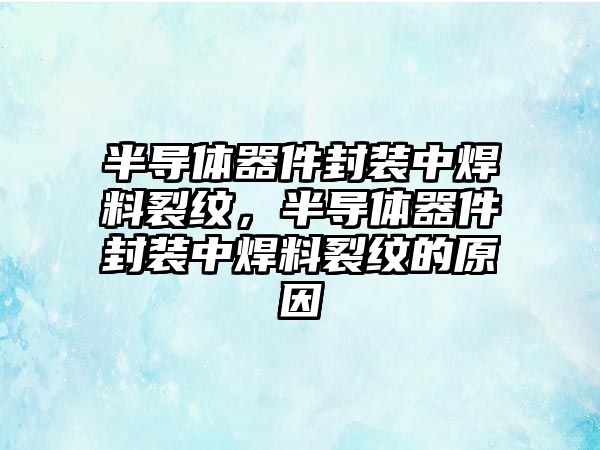 半导体器件封装中焊料裂纹，半导体器件封装中焊料裂纹的原因